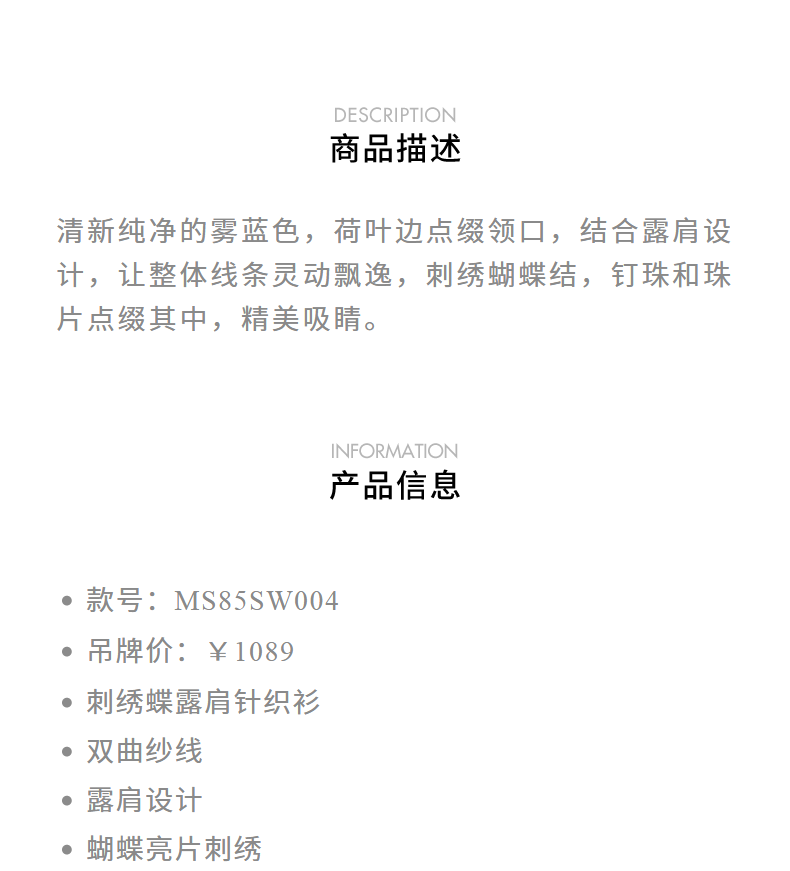 DESCRIPTION
商品描述

清新纯净的雾蓝色，荷叶边点缀领口，结合露肩设计，让整体线条灵动飘逸，刺绣蝴蝶结，钉珠和珠片点缀其中，精美吸睛。

INFORMATION
产品信息

• 款号：MS85SW004
• 吊牌价：￥1089
• 刺绣蝶露肩针织衫
• 双曲纱线
• 露肩设计
• 蝴蝶亮片刺绣